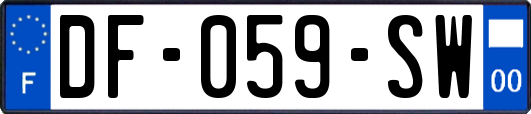 F

DF-059-SW

00